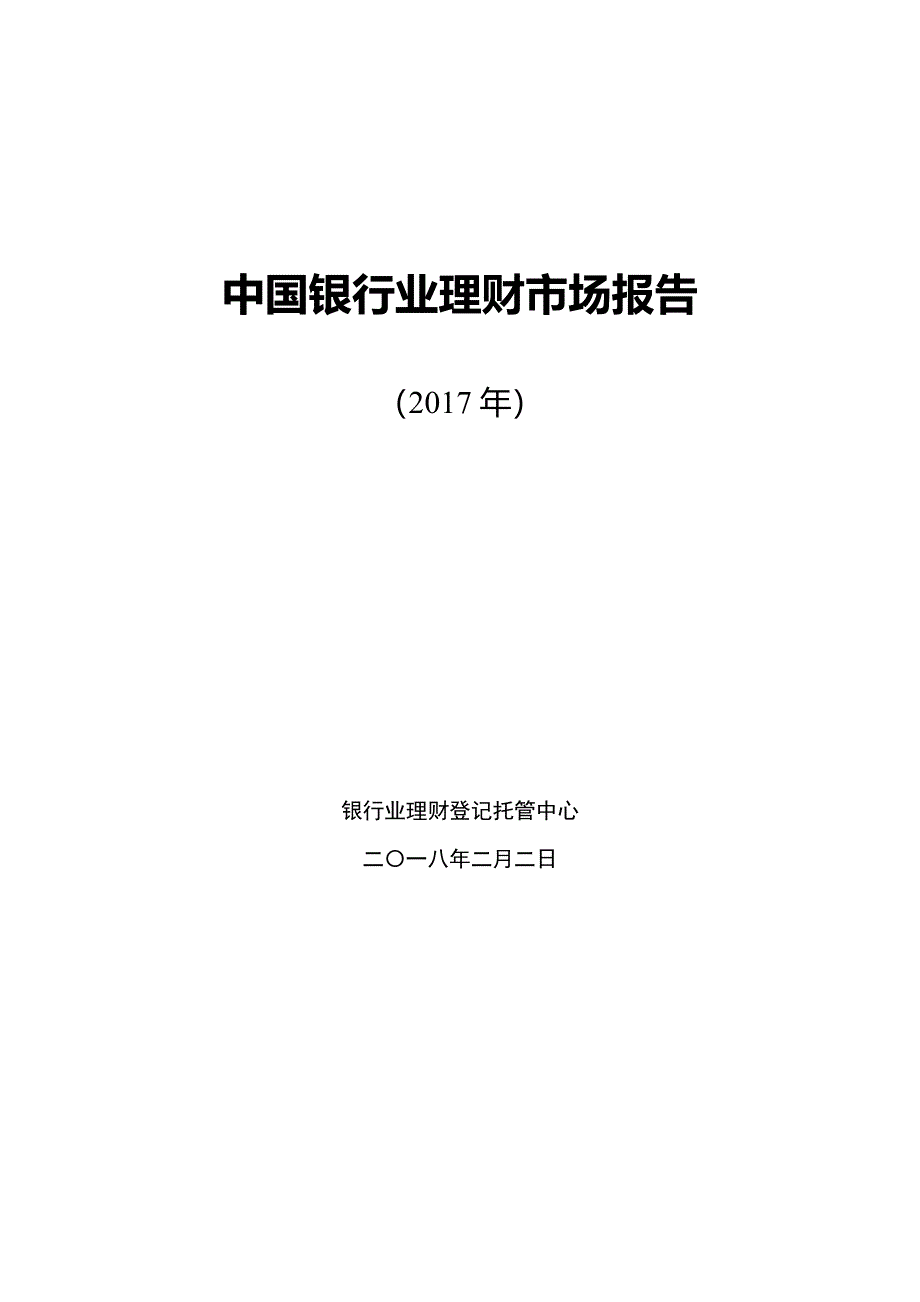 中国银行业理财市场报告

(2017 年)

银行业理财登记托管中心

二〇一八年二月二日